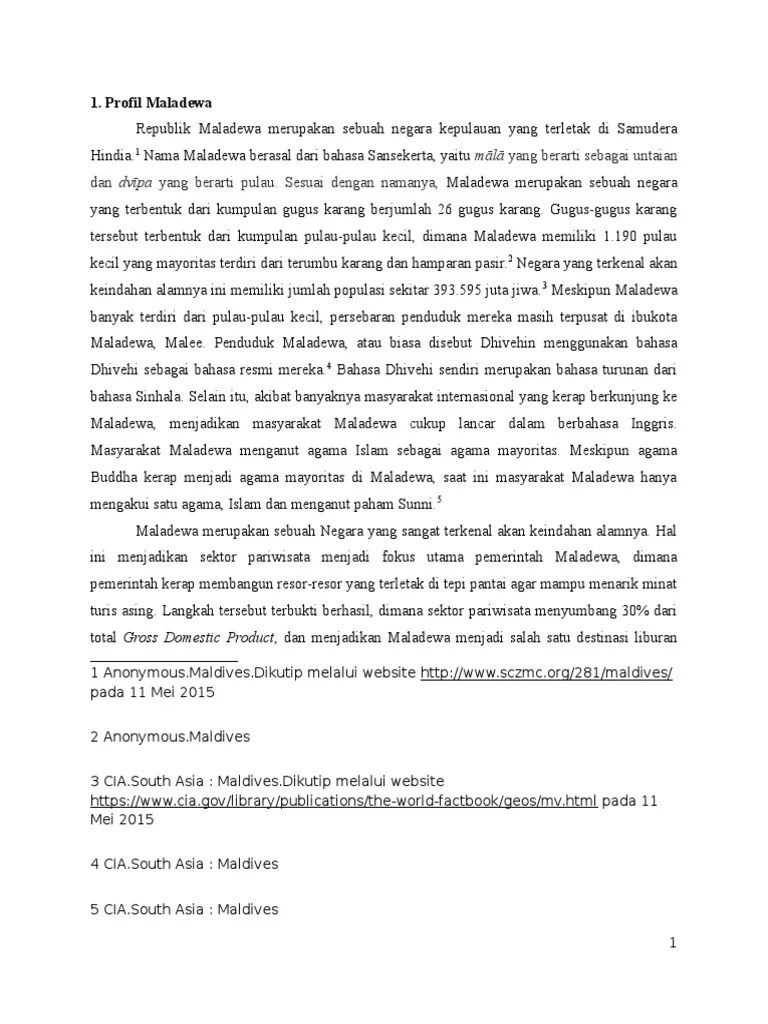 **1. Profil Maladewa**

Republik Maladewa merupakan sebuah negara kepulauan yang terletak di Samudera Hindia.$^1$ Nama Maladewa berasal dari bahasa Sansekerta, yaitu *mālā* yang berarti sebagai untaian dan *dvīpa* yang berarti pulau. Sesuai dengan namanya, Maladewa merupakan sebuah negara yang terbentuk dari kumpulan gugus karang berjumlah 26 gugus karang. Gugus-gugus karang tersebut terbentuk dari kumpulan pulau-pulau kecil, dimana Maladewa memiliki 1.190 pulau kecil yang mayoritas terdiri dari terumbu karang dan hamparan pasir.$^2$ Negara yang terkenal akan keindahan alamnya ini memiliki jumlah populasi sekitar 393.595 juta jiwa.$^3$ Meskipun Maladewa banyak terdiri dari pulau-pulau kecil, persebaran penduduk mereka masih terpusat di ibukota Maladewa, Malee. Penduduk Maladewa, atau biasa disebut Dhivehin menggunakan bahasa Dhivehi sebagai bahasa resmi mereka.$^4$ Bahasa Dhivehi sendiri merupakan bahasa turunan dari bahasa Sinhala. Selain itu, akibat banyaknya masyarakat internasional yang kerap berkunjung ke Maladewa, menjadikan masyarakat Maladewa cukup lancar dalam berbahasa Inggris. Masyarakat Maladewa menganut agama Islam sebagai agama mayoritas. Meskipun agama Buddha kerap menjadi agama mayoritas di Maladewa, saat ini masyarakat Maladewa hanya mengakui satu agama, Islam dan menganut paham Sunni.$^5$

Maladewa merupakan sebuah Negara yang sangat terkenal akan keindahan alamnya. Hal ini menjadikan sektor pariwisata menjadi fokus utama pemerintah Maladewa, dimana pemerintah kerap membangun resor-resor yang terletak di tepi pantai agar mampu menarik minat turis asing. Langkah tersebut terbukti berhasil, dimana sektor pariwisata menyumbang 30% dari total *Gross Domestic Product*, dan menjadikan Maladewa menjadi salah satu destinasi liburan

1 Anonymous.Maldives.Dikutip melalui website http://www.sczmc.org/281/maldives/ pada 11 Mei 2015

2 Anonymous.Maldives

3 CIA.South Asia : Maldives.Dikutip melalui website https://www.cia.gov/library/publications/the-world-factbook/geos/mv.html pada 11 Mei 2015

4 CIA.South Asia : Maldives

5 CIA.South Asia : Maldives

1